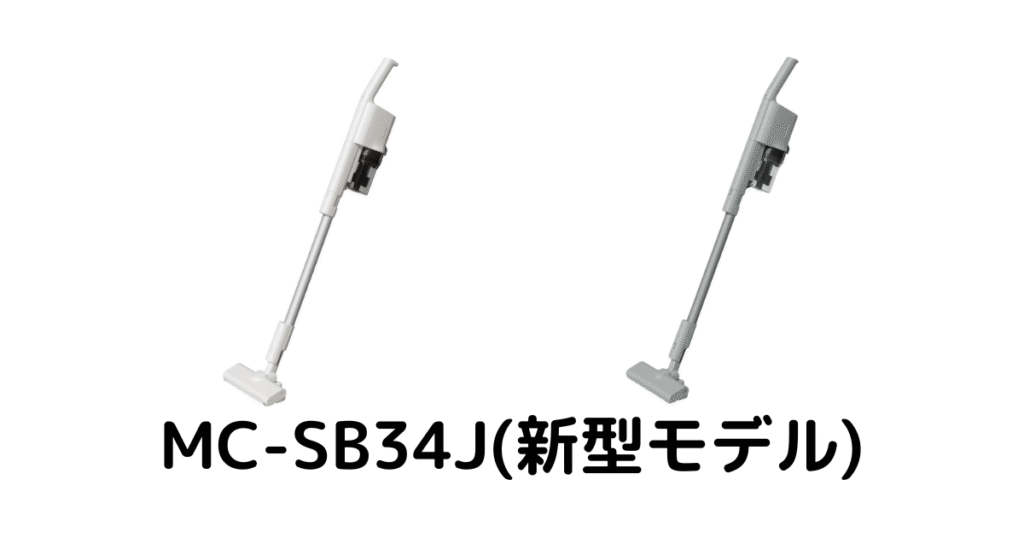 MC-SB34J(新型モデル)